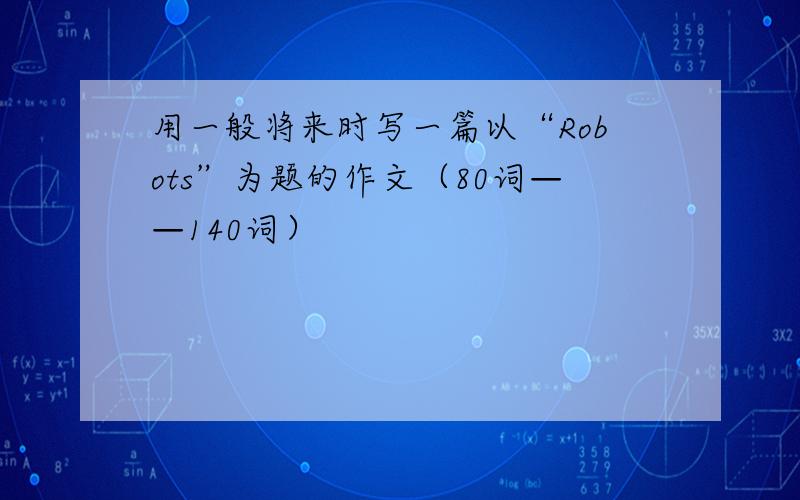 用一般将来时写一篇以“Robots”为题的作文（80词——140词）